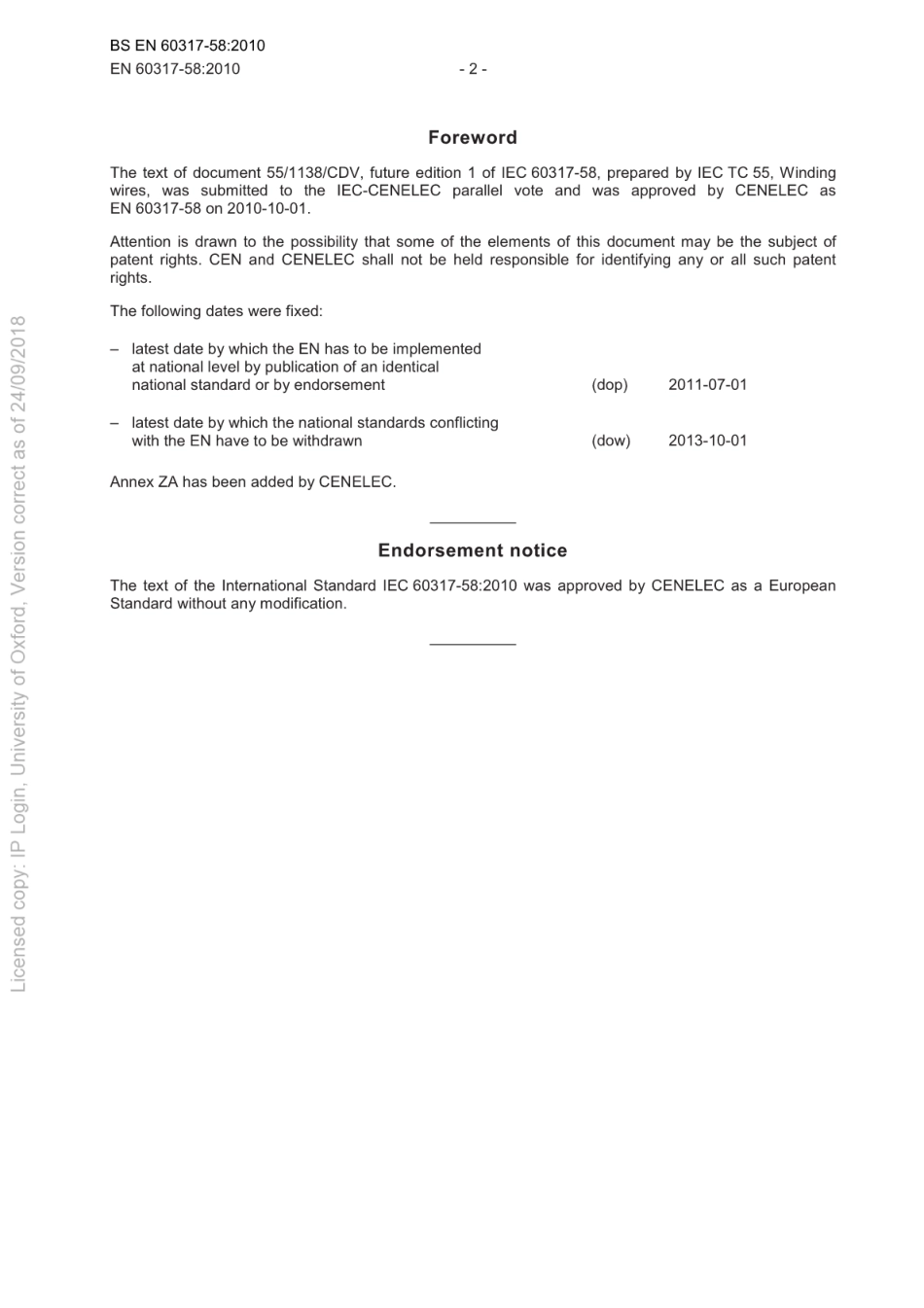 BS EN 60317-58:2010
EN 60317-58:2010 - 2 -

Foreword

The text of document 55/1138/CDV, future edition 1 of IEC 60317-58, prepared by IEC TC 55, Winding wires, was submitted to the IEC-CENELEC parallel vote and was approved by CENELEC as EN 60317-58 on 2010-10-01.

Attention is drawn to the possibility that some of the elements of this document may be the subject of patent rights. CEN and CENELEC shall not be held responsible for identifying any or all such patent rights.

The following dates were fixed:

– latest date by which the EN has to be implemented at national level by publication of an identical national standard or by endorsement (dop) 2011-07-01

– latest date by which the national standards conflicting with the EN have to be withdrawn (dow) 2013-10-01

Annex ZA has been added by CENELEC.

Endorsement notice

The text of the International Standard IEC 60317-58:2010 was approved by CENELEC as a European Standard without any modification.

Licensed copy: IP Login, University of Oxford, Version correct as of 24/09/2018